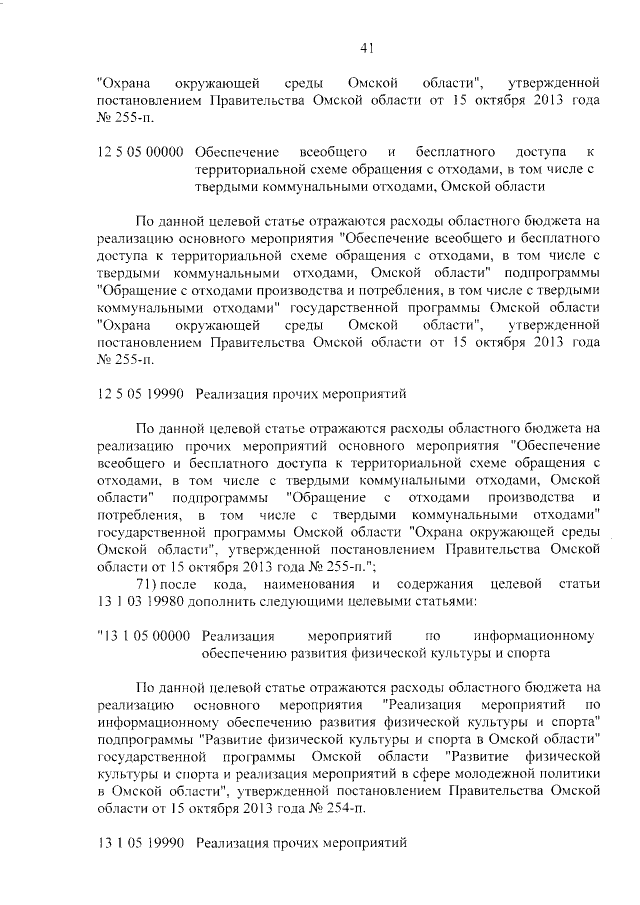 41

"Охрана окружающей среды Омской области", утвержденной постановлением Правительства Омской области от 15 октября 2013 года № 255-п.

12 5 05 00000 Обеспечение всеобщего и бесплатного доступа к территориальной схеме обращения с отходами, в том числе с твердыми коммунальными отходами, Омской области

По данной целевой статье отражаются расходы областного бюджета на реализацию основного мероприятия "Обеспечение всеобщего и бесплатного доступа к территориальной схеме обращения с отходами, в том числе с твердыми коммунальными отходами, Омской области" подпрограммы "Обращение с отходами производства и потребления, в том числе с твердыми коммунальными отходами" государственной программы Омской области "Охрана окружающей среды Омской области", утвержденной постановлением Правительства Омской области от 15 октября 2013 года № 255-п.

12 5 05 19990 Реализация прочих мероприятий

По данной целевой статье отражаются расходы областного бюджета на реализацию прочих мероприятий основного мероприятия "Обеспечение всеобщего и бесплатного доступа к территориальной схеме обращения с отходами, в том числе с твердыми коммунальными отходами, Омской области" подпрограммы "Обращение с отходами производства и потребления, в том числе с твердыми коммунальными отходами" государственной программы Омской области "Охрана окружающей среды Омской области", утвержденной постановлением Правительства Омской области от 15 октября 2013 года № 255-п.";

71) после кода, наименования и содержания целевой статьи 13 1 03 19980 дополнить следующими целевыми статьями:

"13 1 05 00000 Реализация мероприятий по информационному обеспечению развития физической культуры и спорта

По данной целевой статье отражаются расходы областного бюджета на реализацию основного мероприятия "Реализация мероприятий по информационному обеспечению развития физической культуры и спорта" подпрограммы "Развитие физической культуры и спорта в Омской области" государственной программы Омской области "Развитие физической культуры и спорта и реализация мероприятий в сфере молодежной политики в Омской области", утвержденной постановлением Правительства Омской области от 15 октября 2013 года № 254-п.

13 1 05 19990 Реализация прочих мероприятий